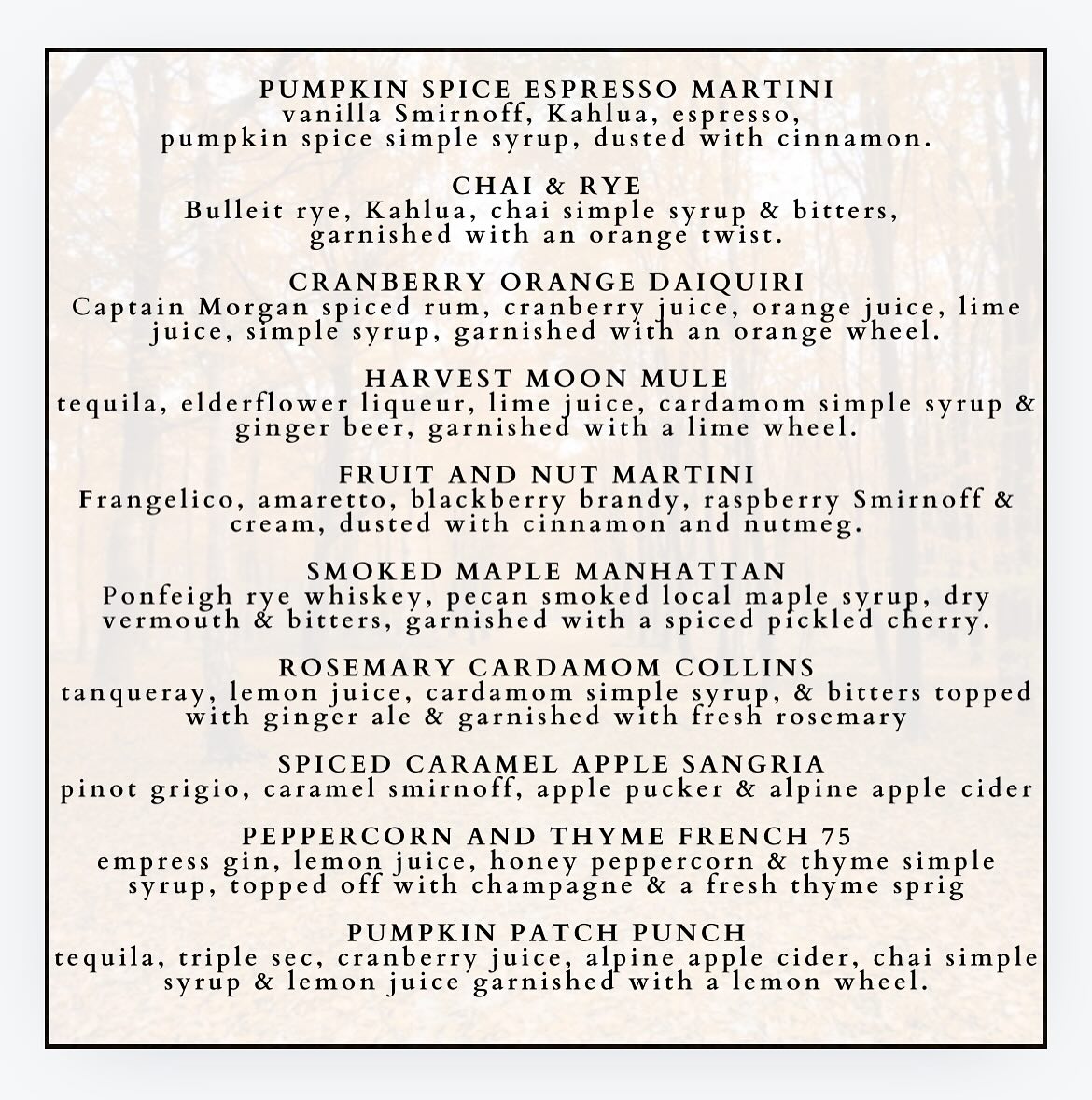 PUMPKIN SPICE ESPRESSO MARTINI
vanilla Smirnoff, Kahlua, espresso, pumpkin spice simple syrup, dusted with cinnamon.

CHAI & RYE
Bulleit rye, Kahlua, chai simple syrup & bitters, garnished with an orange twist.

CRANBERRY ORANGE DAIQUIRI
Captain Morgan spiced rum, cranberry juice, orange juice, lime juice, simple syrup, garnished with an orange wheel.

HARVEST MOON MULE
tequila, elderflower liqueur, lime juice, cardamom simple syrup & ginger beer, garnished with a lime wheel.

FRUIT AND NUT MARTINI
Frangelico, amaretto, blackberry brandy, raspberry Smirnoff & cream, dusted with cinnamon and nutmeg.

SMOKED MAPLE MANHATTAN
Ponfeigh rye whiskey, pecan smoked local maple syrup, dry vermouth & bitters, garnished with a spiced pickled cherry.

ROSEMARY CARDAMOM COLLINS
tanqueray, lemon juice, cardamom simple syrup, & bitters topped with ginger ale & garnished with fresh rosemary

SPICED CARAMEL APPLE SANGRIA
pinot grigio, caramel smirnoff, apple pucker & alpine apple cider

PEPPERCORN AND THYME FRENCH 75
empress gin, lemon juice, honey peppercorn & thyme simple syrup, topped off with champagne & a fresh thyme sprig

PUMPKIN PATCH PUNCH
tequila, triple sec, cranberry juice, alpine apple cider, chai simple syrup & lemon juice garnished with a lemon wheel.